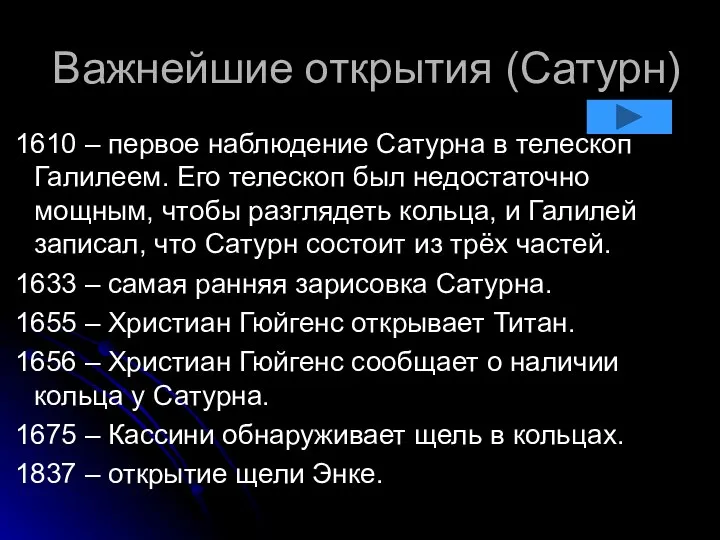 Важнейшие открытия (Сатурн)

1610 – первое наблюдение Сатурна в телескоп Галилеем. Его телескоп был недостаточно мощным, чтобы разглядеть кольца, и Галилей записал, что Сатурн состоит из трёх частей.

1633 – самая ранняя зарисовка Сатурна.

1655 – Христиан Гюйгенс открывает Титан.

1656 – Христиан Гюйгенс сообщает о наличии кольца у Сатурна.

1675 – Кассини обнаруживает щель в кольцах.

1837 – открытие щели Энке.